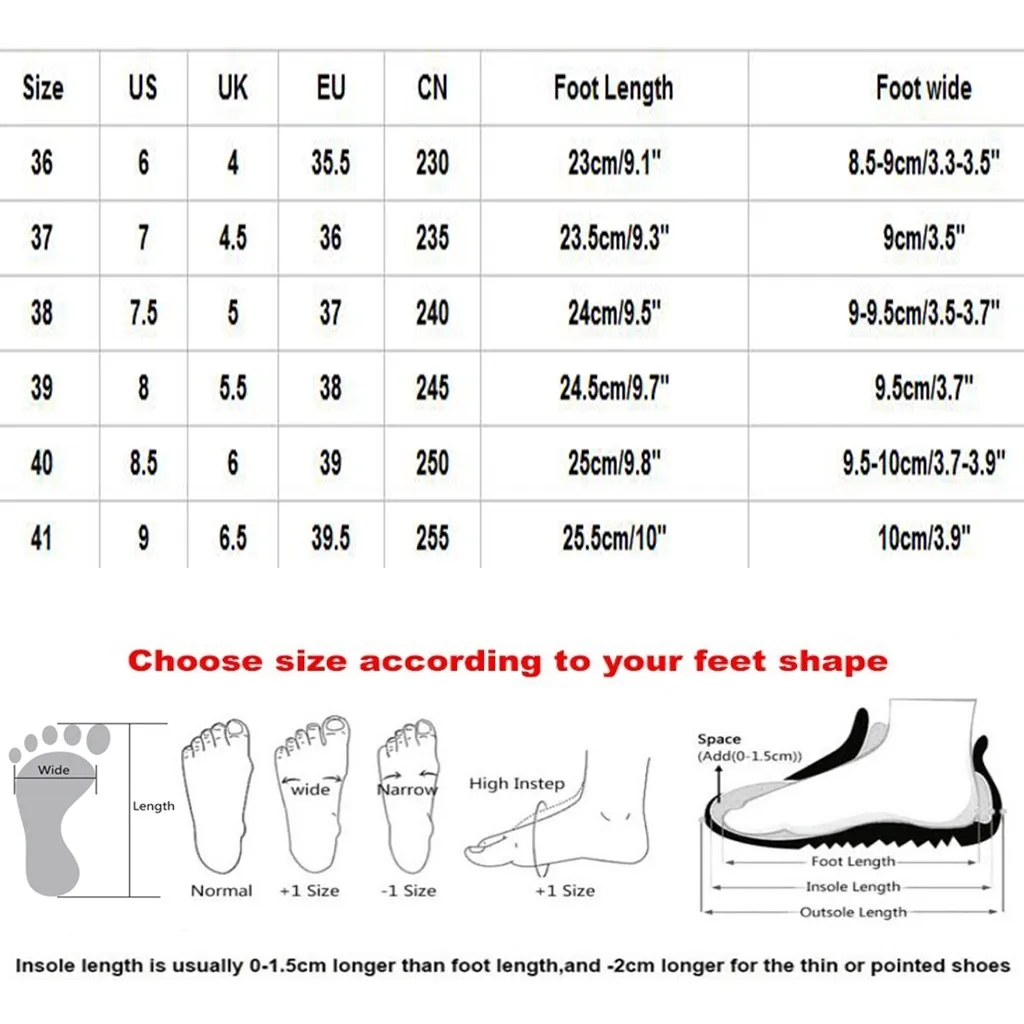 | Size | US | UK | EU | CN | Foot Length | Foot wide |
|---|---|---|---|---|---|---|
| 36 | 6 | 4 | 35.5 | 230 | 23cm/9.1" | 8.5-9cm/3.3-3.5" |
| 37 | 7 | 4.5 | 36 | 235 | 23.5cm/9.3" | 9cm/3.5" |
| 38 | 7.5 | 5 | 37 | 240 | 24cm/9.5" | 9-9.5cm/3.5-3.7" |
| 39 | 8 | 5.5 | 38 | 245 | 24.5cm/9.7" | 9.5cm/3.7" |
| 40 | 8.5 | 6 | 39 | 250 | 25cm/9.8" | 9.5-10cm/3.7-3.9" |
| 41 | 9 | 6.5 | 39.5 | 255 | 25.5cm/10" | 10cm/3.9" |

Choose size according to your feet shape

Wide
Length
Normal
wide
+1 Size
Narrow
-1 Size
High Instep
+1 Size
Space
(Add(0-1.5cm))
Foot Length
Insole Length
Outsole Length

Insole length is usually 0-1.5cm longer than foot length,and -2cm longer for the thin or pointed shoes